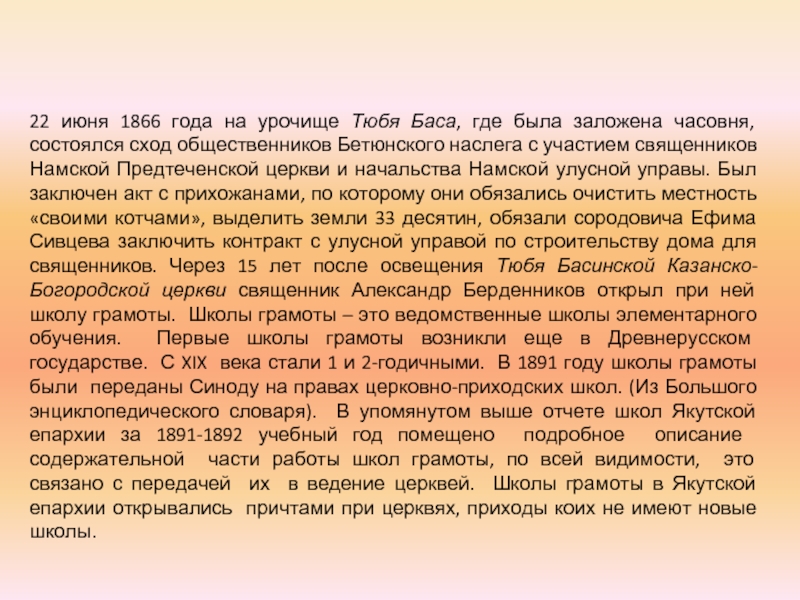 22 июня 1866 года на урочище Тюбя Баса, где была заложена часовня, состоялся сход общественников Бетюнского наслега с участием священников Намской Предтеченской церкви и начальства Намской улусной управы. Был заключен акт с прихожанами, по которому они обязались очистить местность «своими котчами», выделить земли 33 десятин, обязали сородовича Ефима Сивцева заключить контракт с улусной управой по строительству дома для священников. Через 15 лет после освещения Тюбя Басинской Казанско-Богородской церкви священник Александр Берденников открыл при ней школу грамоты. Школы грамоты – это ведомственные школы элементарного обучения. Первые школы грамоты возникли еще в Древнерусском государстве. С XIX века стали 1 и 2-годичными. В 1891 году школы грамоты были переданы Синоду на правах церковно-приходских школ. (Из Большого энциклопедического словаря). В упомянутом выше отчете школ Якутской епархии за 1891-1892 учебный год помещено подробное описание содержательной части работы школ грамоты, по всей видимости, это связано с передачей их в ведение церквей. Школы грамоты в Якутской епархии открывались причтами при церквях, приходы коих не имеют новые школы.